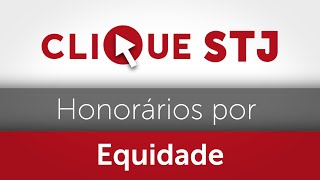 CLIQUE STJ

Honorários por

Equidade